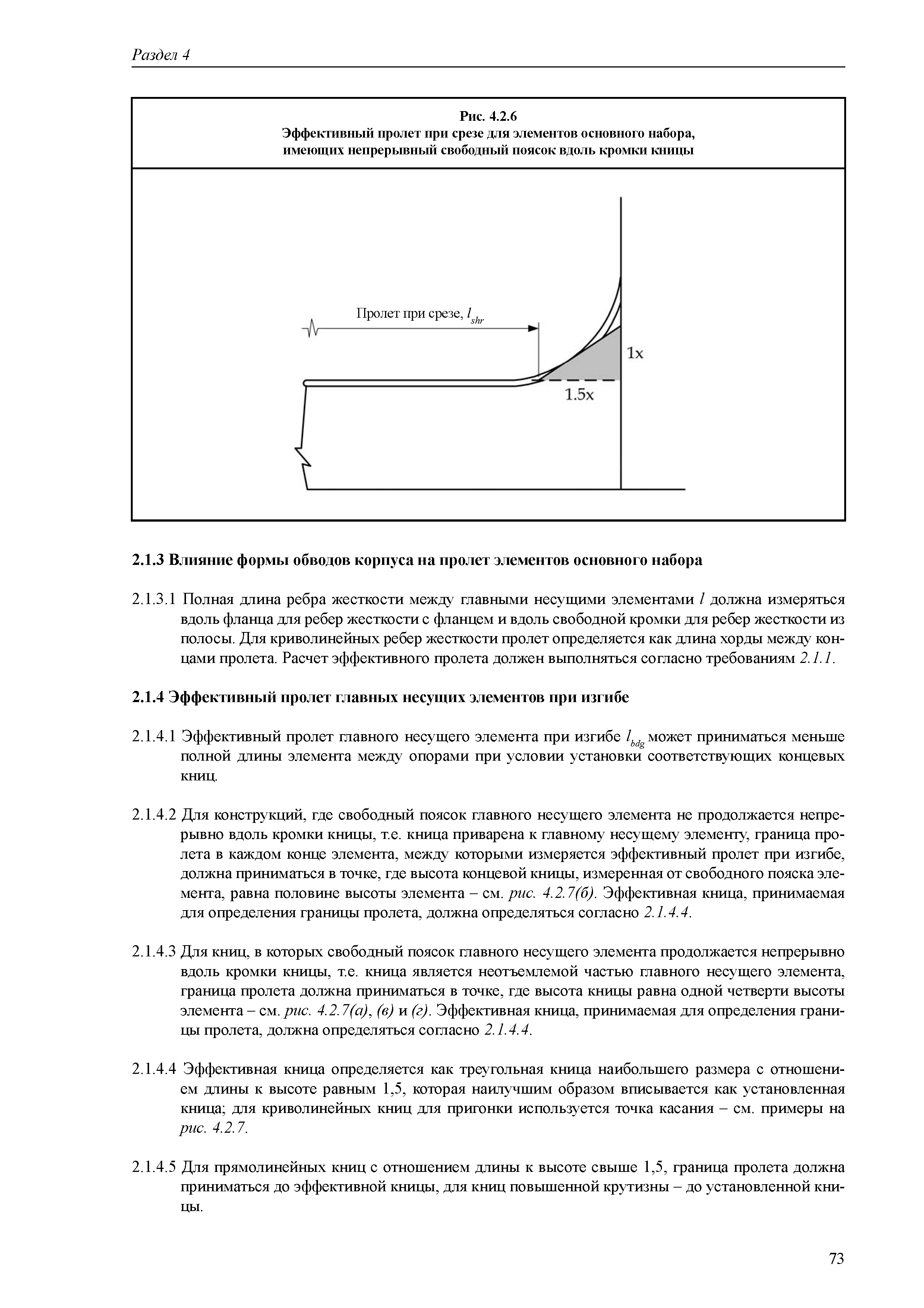 Раздел 4

Рис. 4.2.6
Эффективный пролет при срезе для элементов основного набора, имеющих непрерывный свободный поясок вдоль кромки кницы

Пролет при срезе, $l_{shr}$

1x

1.5x

2.1.3 Влияние формы обводов корпуса на пролет элементов основного набора

2.1.3.1 Полная длина ребра жесткости между главными несущими элементами $l$ должна измеряться вдоль фланца для ребер жесткости с фланцем и вдоль свободной кромки для ребер жесткости из полосы. Для криволинейных ребер жесткости пролет определяется как длина хорды между концами пролета. Расчет эффективного пролета должен выполняться согласно требованиям 2.1.1.

2.1.4 Эффективный пролет главных несущих элементов при изгибе

2.1.4.1 Эффективный пролет главного несущего элемента при изгибе $l_{bdg}$ может приниматься меньше полной длины элемента между опорами при условии установки соответствующих концевых книц.

2.1.4.2 Для конструкций, где свободный поясок главного несущего элемента не продолжается непрерывно вдоль кромки кницы, т.е. кница приварена к главному несущему элементу, граница пролета в каждом конце элемента, между которыми измеряется эффективный пролет при изгибе, должна приниматься в точке, где высота концевой кницы, измеренная от свободного пояска элемента, равна половине высоты элемента – см. рис. 4.2.7(б). Эффективная кница, принимаемая для определения границы пролета, должна определяться согласно 2.1.4.4.

2.1.4.3 Для книц, в которых свободный поясок главного несущего элемента продолжается непрерывно вдоль кромки кницы, т.е. кница является неотъемлемой частью главного несущего элемента, граница пролета должна приниматься в точке, где высота кницы равна одной четверти высоты элемента – см. рис. 4.2.7(а), (в) и (г). Эффективная кница, принимаемая для определения границы пролета, должна определяться согласно 2.1.4.4.

2.1.4.4 Эффективная кница определяется как треугольная кница наибольшего размера с отношением длины к высоте равным 1,5, которая наилучшим образом вписывается как установленная кница; для криволинейных книц для пригонки используется точка касания – см. примеры на рис. 4.2.7.

2.1.4.5 Для прямолинейных книц с отношением длины к высоте свыше 1,5, граница пролета должна приниматься до эффективной кницы, для книц повышенной крутизны – до установленной кницы.

73